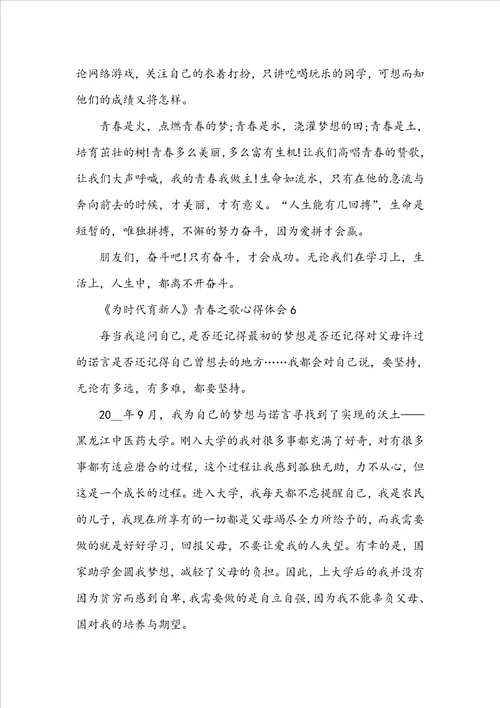 论网络游戏，关注自己的衣着打扮，只讲吃喝玩乐的同学，可想而知他们的成绩又将怎样。

青春是火，点燃青春的梦;青春是水，浇灌梦想的田;青春是土，培育茁壮的树!青春多么美丽，多么富有生机!让我们高唱青春的赞歌，让我们大声呼喊，我的青春我做主!生命如流水，只有在他的急流与奔向前去的时候，才美丽，才有意义。“人生能有几回搏”，生命是短暂的，唯独拼搏，不懈的努力奋斗，因为爱拼才会赢。

朋友们，奋斗吧!只有奋斗，才会成功。无论我们在学习上，生活上，人生中，都离不开奋斗。

《为时代育新人》青春之歌心得体会6

每当我追问自己，是否还记得最初的梦想是否还记得对父母许过的诺言是否还记得自己曾想去的地方……我都会对自己说，要坚持，无论有多远，有多难，都要坚持。

20__年9月，我为自己的梦想与诺言寻找到了实现的沃土——黑龙江中医药大学。刚入大学的我对很多事都充满了好奇，对有很多事都有适应磨合的过程，这个过程让我感到孤独无助，力不从心，但这是一个成长的过程。进入大学，我每天都不忘提醒自己，我是农民的儿子，我现在所享有的一切都是父母竭尽全力所给予的，而我需要做的就是好好学习，回报父母，不要让爱我的人失望。有幸的是，国家助学金圆我梦想，减轻了父母的负担。因此，上大学后的我并没有因为贫穷而感到自卑，我需要做的是自立自强，因为我不能辜负父母、国对我的培养与期望。